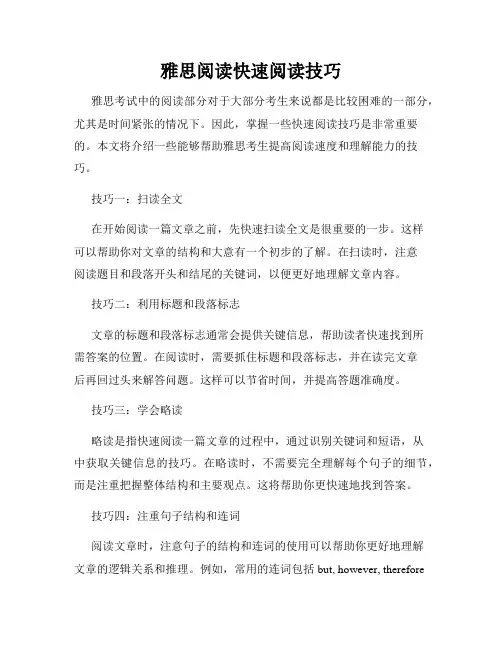 雅思阅读快速阅读技巧

雅思考试中的阅读部分对于大部分考生来说都是比较困难的一部分，尤其是时间紧张的情况下。因此，掌握一些快速阅读技巧是非常重要的。本文将介绍一些能够帮助雅思考生提高阅读速度和理解能力的技巧。

技巧一：扫读全文

在开始阅读一篇文章之前，先快速扫读全文是很重要的一步。这样可以帮助你对文章的结构和大意有一个初步的了解。在扫读时，注意阅读题目和段落开头和结尾的关键词，以便更好地理解文章内容。

技巧二：利用标题和段落标志

文章的标题和段落标志通常会提供关键信息，帮助读者快速找到所需答案的位置。在阅读时，需要抓住标题和段落标志，并在读完文章后再回过头来解答问题。这样可以节省时间，并提高答题准确度。

技巧三：学会略读

略读是指快速阅读一篇文章的过程中，通过识别关键词和短语，从中获取关键信息的技巧。在略读时，不需要完全理解每个句子的细节，而是注重把握整体结构和主要观点。这将帮助你更快速地找到答案。

技巧四：注重句子结构和连词

阅读文章时，注意句子的结构和连词的使用可以帮助你更好地理解文章的逻辑关系和推理。例如，常用的连词包括 but, however, therefore